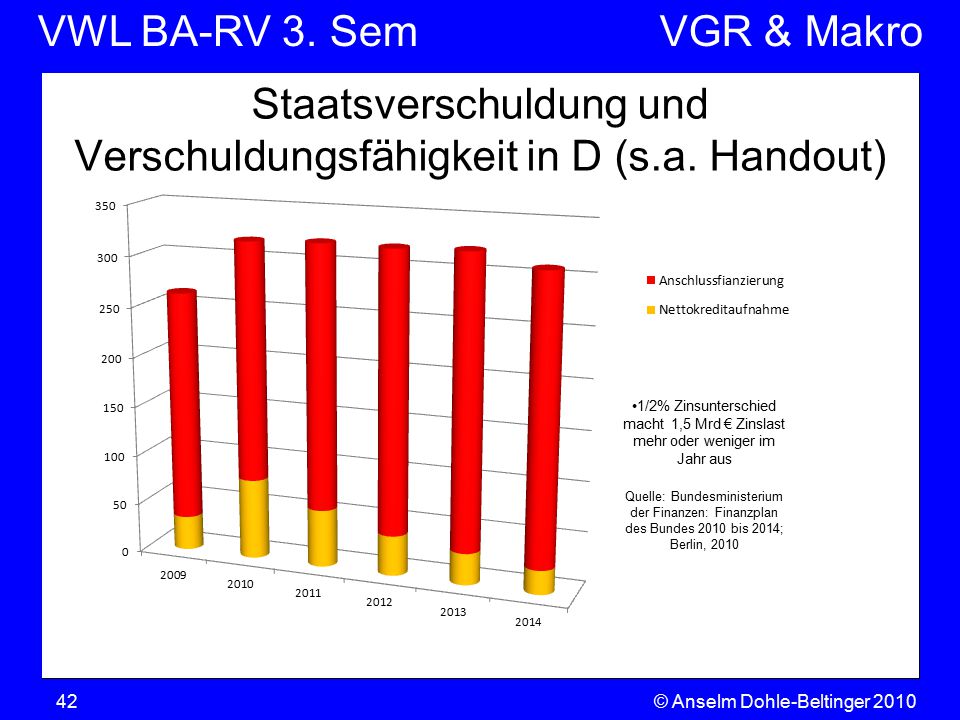 VWL BA-RV 3. Sem

VGR & Makro

Staatsverschuldung und Verschuldungsfähigkeit in D (s.a. Handout)

350
300
250
200
150
100
50
0

2009
2010
2011
2012
2013
2014

Anschlussfianzierung
Nettokreditaufnahme

•1/2% Zinsunterschied macht 1,5 Mrd € Zinslast mehr oder weniger im Jahr aus

Quelle: Bundesministerium der Finanzen: Finanzplan des Bundes 2010 bis 2014; Berlin, 2010

42

© Anselm Dohle-Beltinger 2010